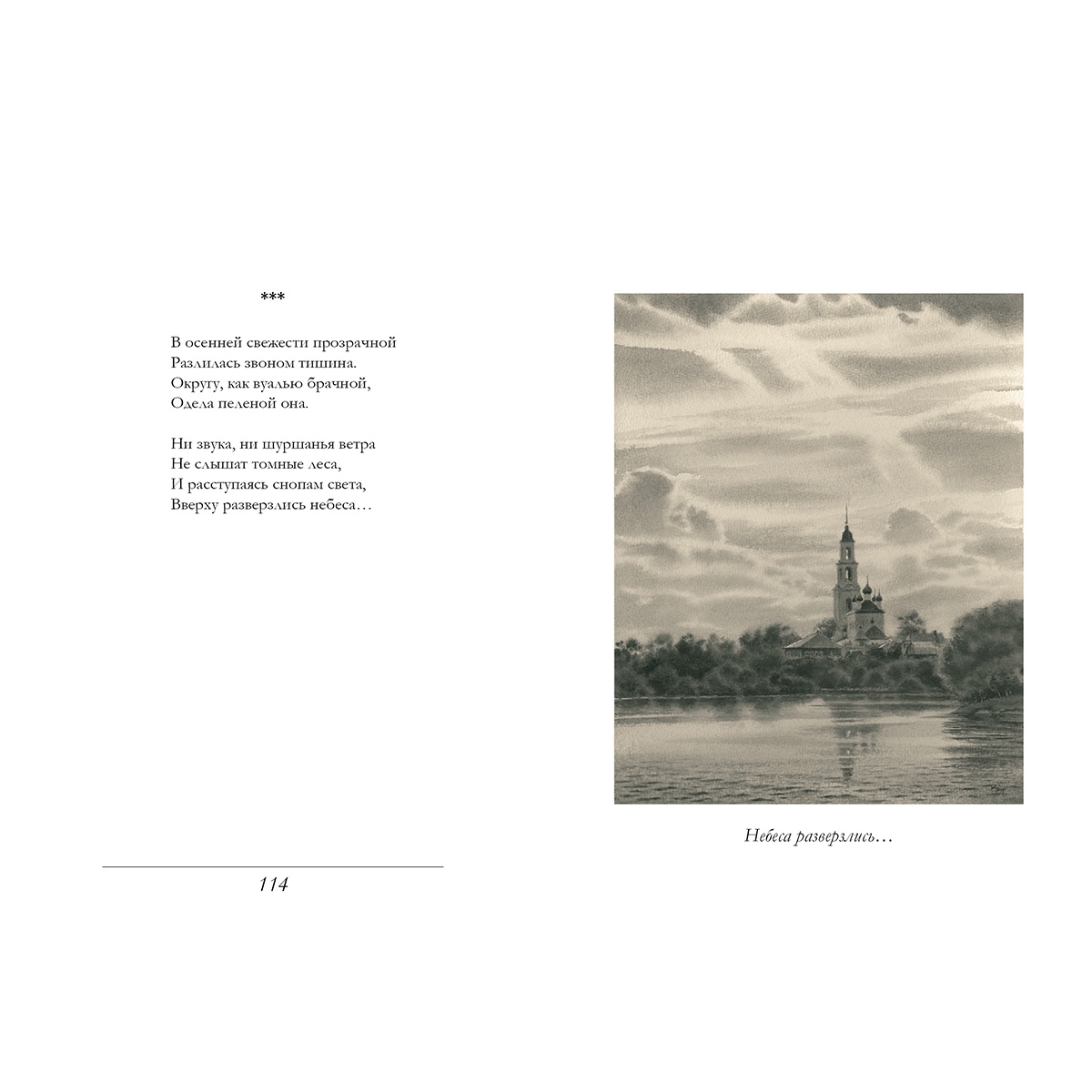 ***

В осенней свежести прозрачной
Разлилась звоном тишина.
Округу, как вуалью брачной,
Одела пеленой она.

Ни звука, ни шуршанья ветра
Не слышат томные леса,
И расступаясь снопам света,
Вверху разверзлись небеса…

114

Небеса разверзлись…